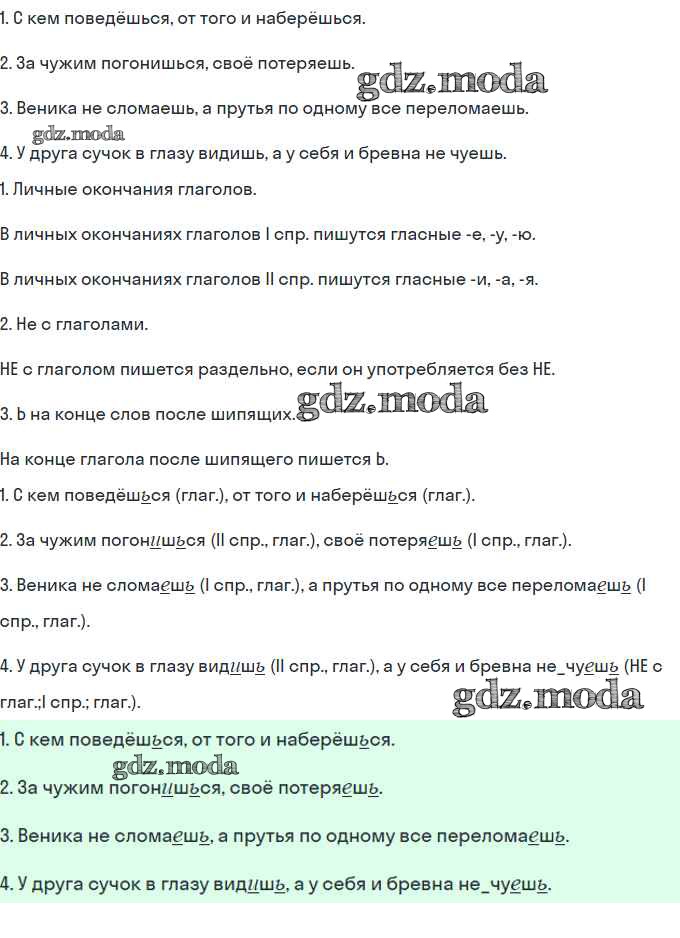 1. С кем поведёшься, от того и наберёшься.

2. За чужим погонишься, своё потеряешь.

gdz.moda

3. Веника не сломаешь, а прутья по одному все переломаешь.

gdz.moda

4. У друга сучок в глазу видишь, а у себя и бревна не чуешь.

1. Личные окончания глаголов.

В личных окончаниях глаголов I спр. пишутся гласные -е, -у, -ю.

В личных окончаниях глаголов II спр. пишутся гласные -и, -а, -я.

2. Не с глаголами.

НЕ с глаголом пишется раздельно, если он употребляется без НЕ.

3. Ь на конце слов после шипящих.

gdz.moda

На конце глагола после шипящего пишется Ь.

1. С кем поведёшься (глаг.), от того и наберёшься (глаг.).

2. За чужим погонишься (II спр., глаг.), своё потеряешь (I спр., глаг.).

3. Веника не сломаешь (I спр., глаг.), а прутья по одному все переломаешь (I спр., глаг.).

4. У друга сучок в глазу видишь (II спр., глаг.), а у себя и бревна не_чуешь (НЕ с глаг.;I спр.; глаг.).

gdz.moda

1. С кем поведёшься, от того и наберёшься.

gdz.moda

2. За чужим погонишься, своё потеряешь.

3. Веника не сломаешь, а прутья по одному все переломаешь.

4. У друга сучок в глазу видишь, а у себя и бревна не_чуешь.